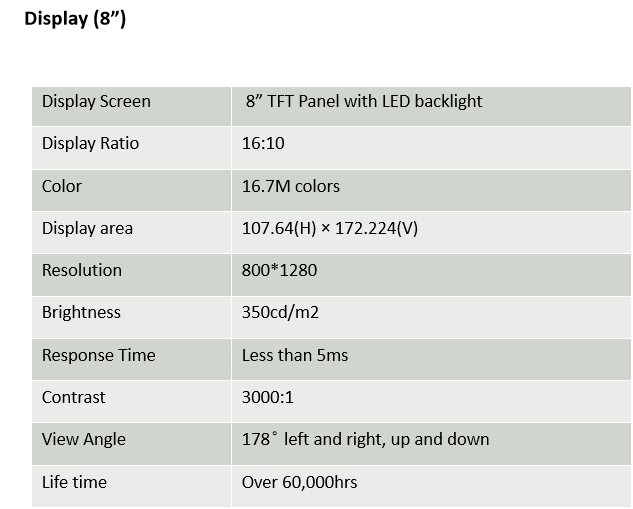 Display (8")

| Display Screen | 8" TFT Panel with LED backlight |
|---|---|
| Display Ratio | 16:10 |
| Color | 16.7M colors |
| Display area | 107.64(H) × 172.224(V) |
| Resolution | 800*1280 |
| Brightness | 350cd/m2 |
| Response Time | Less than 5ms |
| Contrast | 3000:1 |
| View Angle | 178° left and right, up and down |
| Life time | Over 60,000hrs |